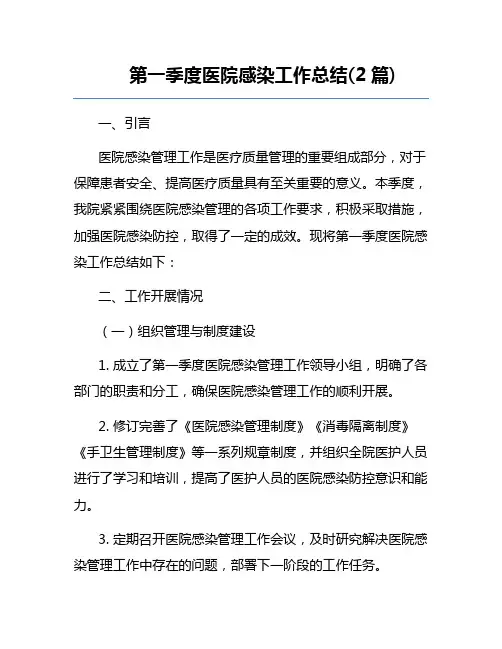 第一季度医院感染工作总结(2 篇)

一、引言

医院感染管理工作是医疗质量管理的重要组成部分，对于保障患者安全、提高医疗质量具有至关重要的意义。本季度，我院紧紧围绕医院感染管理的各项工作要求，积极采取措施，加强医院感染防控，取得了一定的成效。现将第一季度医院感染工作总结如下：

二、工作开展情况

（一）组织管理与制度建设

1. 成立了第一季度医院感染管理工作领导小组，明确了各部门的职责和分工，确保医院感染管理工作的顺利开展。

2. 修订完善了《医院感染管理制度》《消毒隔离制度》《手卫生管理制度》等一系列规章制度，并组织全院医护人员进行了学习和培训，提高了医护人员的医院感染防控意识和能力。

3. 定期召开医院感染管理工作会议，及时研究解决医院感染管理工作中存在的问题，部署下一阶段的工作任务。